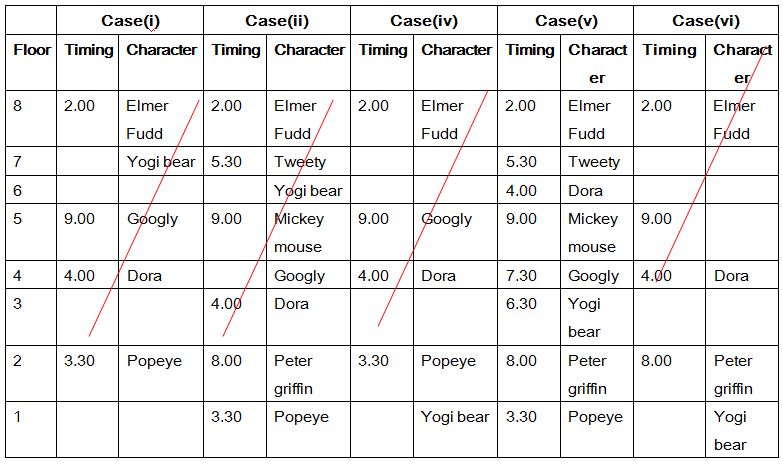 | | Case(i) | | Case(ii) | | Case(iv) | | Case(v) | | Case(vi) | |
|---|---|---|---|---|---|---|---|---|---|---|
| Floor | Timing | Character | Timing | Character | Timing | Character | Timing | Character | Timing | Character |
| 8 | 2.00 | Elmer Fudd | 2.00 | Elmer Fudd | 2.00 | Elmer Fudd | 2.00 | Elmer Fudd | 2.00 | Elmer Fudd |
| 7 | | Yogi bear | 5.30 | Tweety | | | 5.30 | Tweety | | |
| 6 | | | | Yogi bear | | | 4.00 | Dora | | |
| 5 | 9.00 | Googly | 9.00 | Mickey mouse | 9.00 | Googly | 9.00 | Mickey mouse | 9.00 | |
| 4 | 4.00 | Dora | | Googly | 4.00 | Dora | 7.30 | Googly | 4.00 | Dora |
| 3 | | | 4.00 | Dora | | | 6.30 | Yogi bear | | |
| 2 | 3.30 | Popeye | 8.00 | Peter griffin | 3.30 | Popeye | 8.00 | Peter griffin | 8.00 | Peter griffin |
| 1 | | | 3.30 | Popeye | | Yogi bear | 3.30 | Popeye | | Yogi bear |